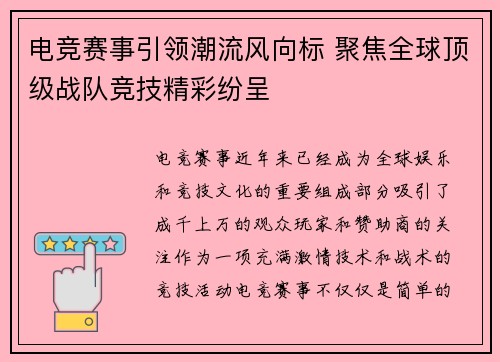 电竞赛事引领潮流风向标 聚焦全球顶级战队竞技精彩纷呈

电竞赛事近年来已经成为全球娱乐和竞技文化的重要组成部分吸引了成千上万的观众玩家和赞助商的关注作为一项充满激情技术和战术的竞技活动电竞赛事不仅仅是简单的